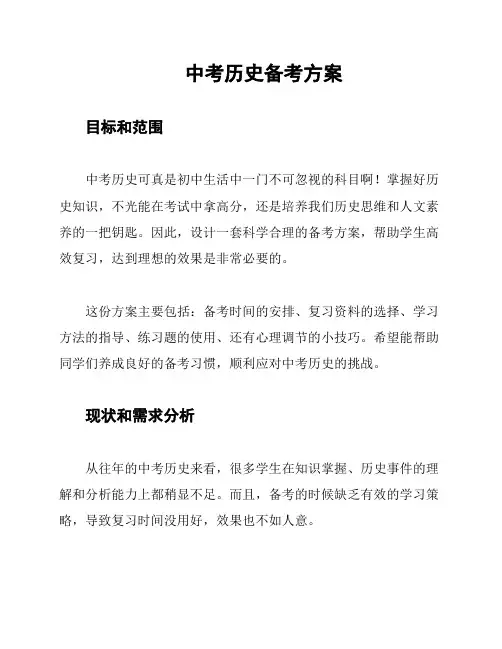 中考历史备考方案

目标和范围

中考历史可真是初中生活中一门不可忽视的科目啊！掌握好历史知识，不光能在考试中拿高分，还是培养我们历史思维和人文素养的一把钥匙。因此，设计一套科学合理的备考方案，帮助学生高效复习，达到理想的效果是非常必要的。

这份方案主要包括：备考时间的安排、复习资料的选择、学习方法的指导、练习题的使用、还有心理调节的小技巧。希望能帮助同学们养成良好的备考习惯，顺利应对中考历史的挑战。

现状和需求分析

从往年的中考历史来看，很多学生在知识掌握、历史事件的理解和分析能力上都稍显不足。而且，备考的时候缺乏有效的学习策略，导致复习时间没用好，效果也不如人意。